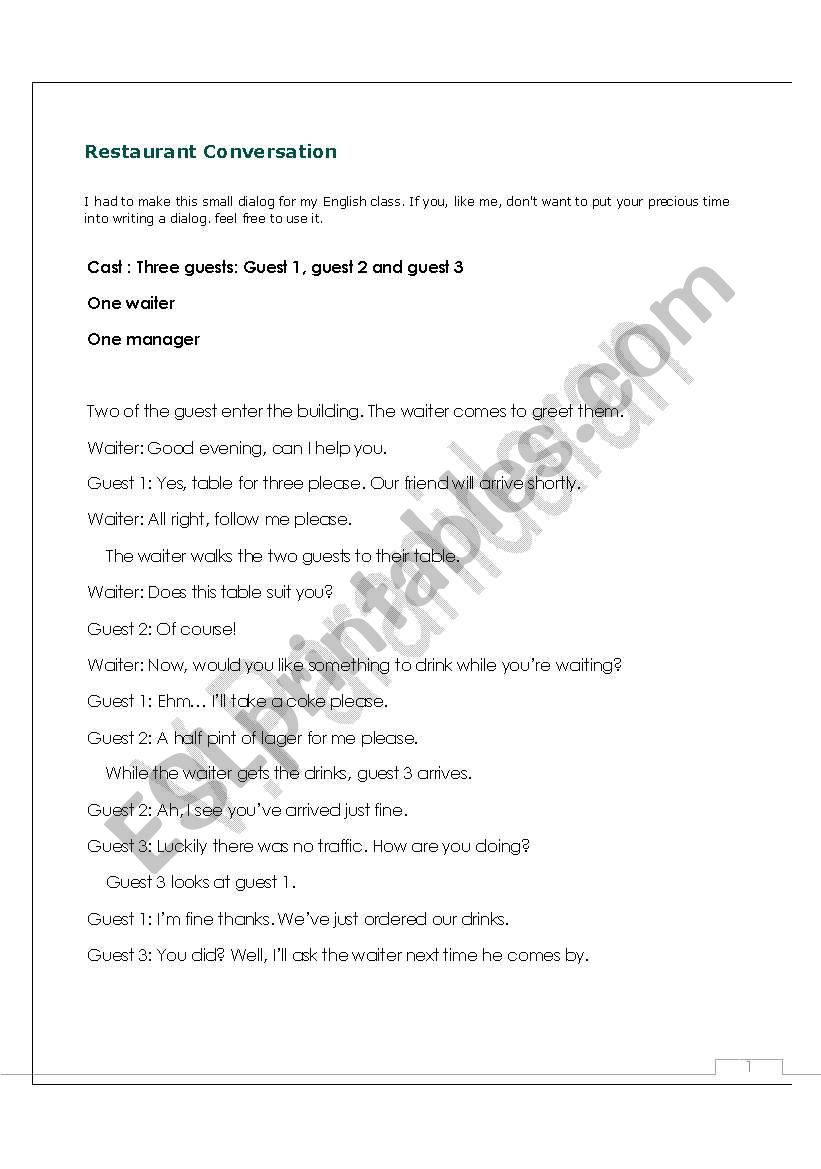 Restaurant Conversation

I had to make this small dialog for my English class. If you, like me, don't want to put your precious time into writing a dialog. feel free to use it.

Cast : Three guests: Guest 1, guest 2 and guest 3

One waiter

One manager

Two of the guest enter the building. The waiter comes to greet them.

Waiter: Good evening, can I help you.

Guest 1: Yes, table for three please. Our friend will arrive shortly.

Waiter: All right, follow me please.

The waiter walks the two guests to their table.

Waiter: Does this table suit you?

Guest 2: Of course!

Waiter: Now, would you like something to drink while you're waiting?

Guest 1: Ehm… I'll take a coke please.

Guest 2: A half pint of lager for me please.

While the waiter gets the drinks, guest 3 arrives.

Guest 2: Ah, I see you've arrived just fine.

Guest 3: Luckily there was no traffic. How are you doing?

Guest 3 looks at guest 1.

Guest 1: I'm fine thanks. We've just ordered our drinks.

Guest 3: You did? Well, I'll ask the waiter next time he comes by.

ESLprintables.com

1